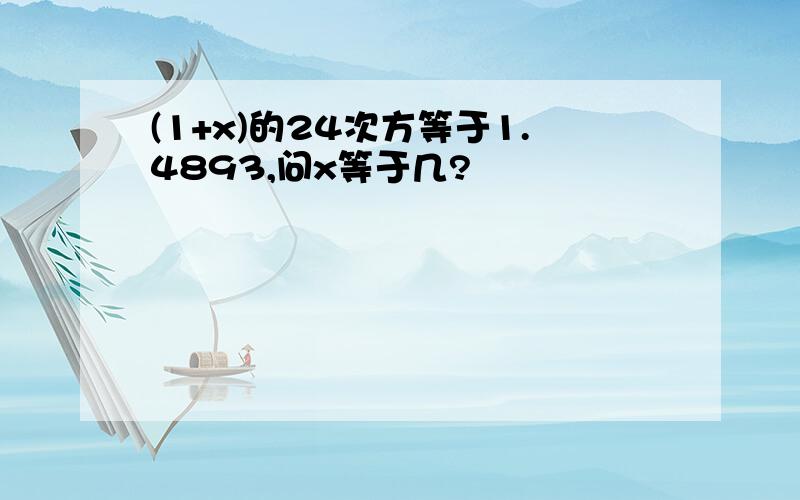 (1+x)的24次方等于1.4893,问x等于几?